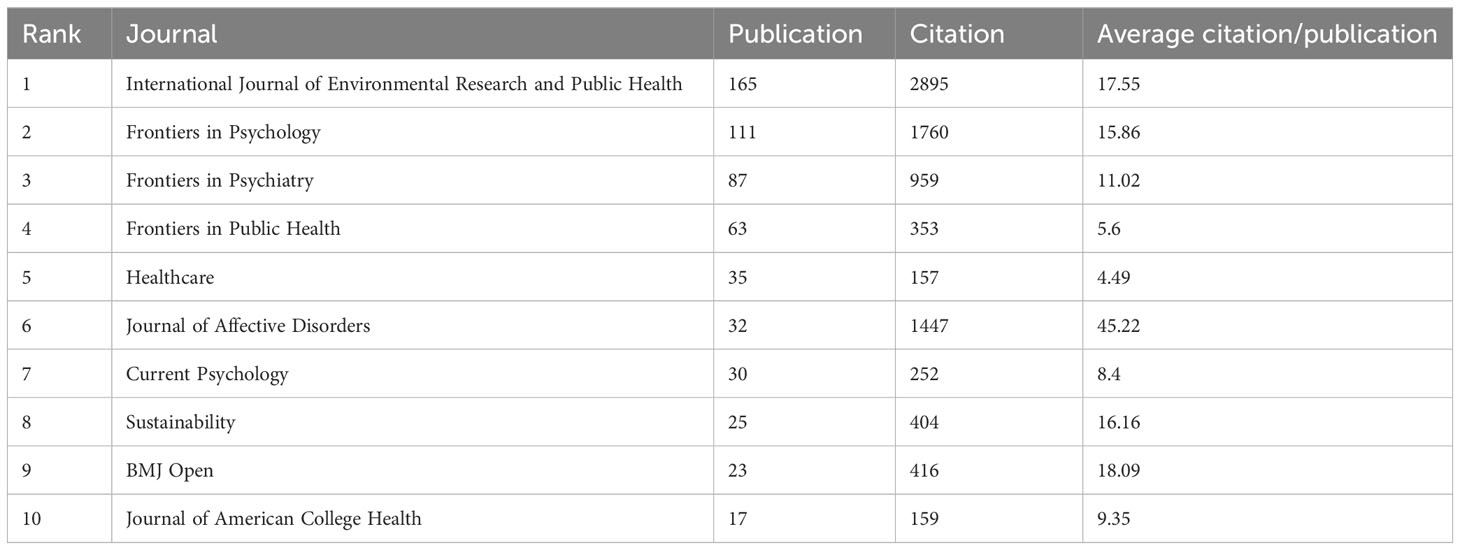 | Rank | Journal | Publication | Citation | Average citation/publication |
|---|---|---|---|---|
| 1 | International Journal of Environmental Research and Public Health | 165 | 2895 | 17.55 |
| 2 | Frontiers in Psychology | 111 | 1760 | 15.86 |
| 3 | Frontiers in Psychiatry | 87 | 959 | 11.02 |
| 4 | Frontiers in Public Health | 63 | 353 | 5.6 |
| 5 | Healthcare | 35 | 157 | 4.49 |
| 6 | Journal of Affective Disorders | 32 | 1447 | 45.22 |
| 7 | Current Psychology | 30 | 252 | 8.4 |
| 8 | Sustainability | 25 | 404 | 16.16 |
| 9 | BMJ Open | 23 | 416 | 18.09 |
| 10 | Journal of American College Health | 17 | 159 | 9.35 |